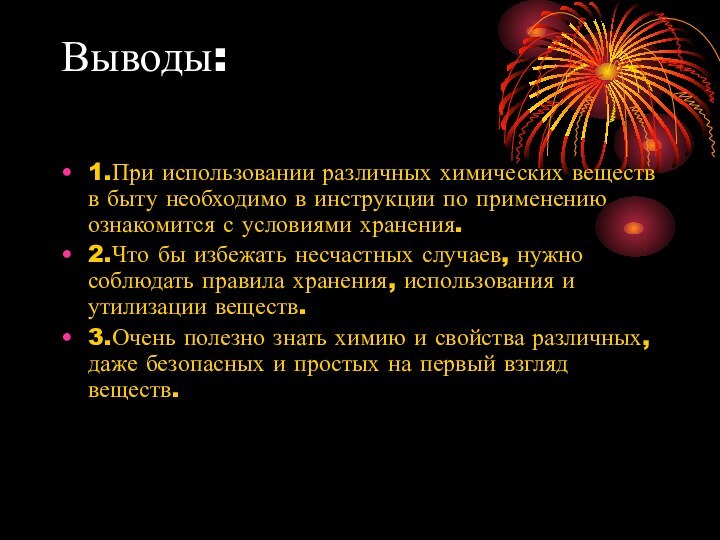 Выводы:

• 1.При использовании различных химических веществ в быту необходимо в инструкции по применению ознакомится с условиями хранения.
• 2.Что бы избежать несчастных случаев, нужно соблюдать правила хранения, использования и утилизации веществ.
• 3.Очень полезно знать химию и свойства различных, даже безопасных и простых на первый взгляд веществ.